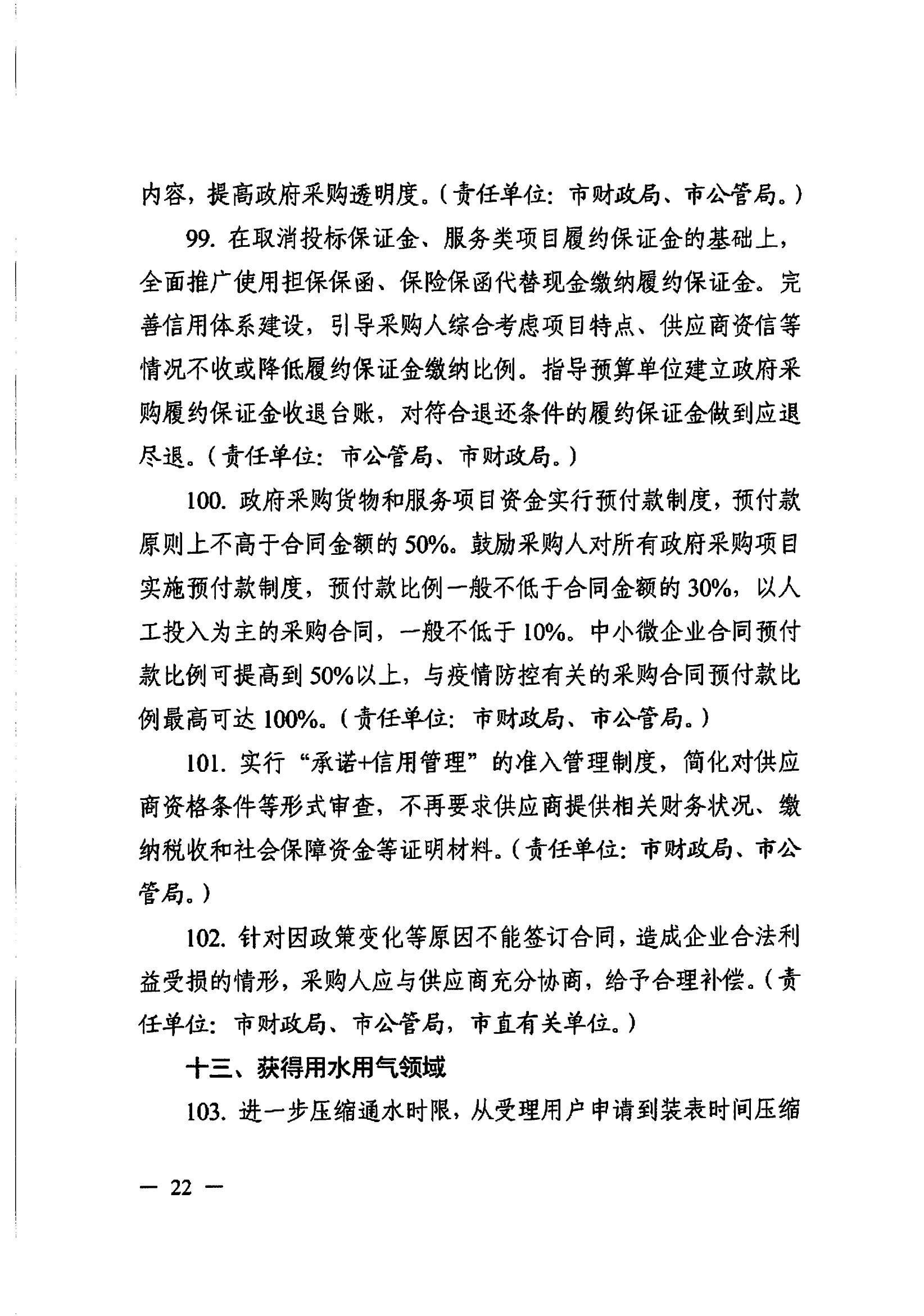 内容，提高政府采购透明度。（责任单位：市财政局、市公管局。）

99. 在取消投标保证金、服务类项目履约保证金的基础上，全面推广使用担保保函、保险保函代替现金缴纳履约保证金。完善信用体系建设，引导采购人综合考虑项目特点、供应商资信等情况不收或降低履约保证金缴纳比例。指导预算单位建立政府采购履约保证金收退台账，对符合退还条件的履约保证金做到应退尽退。（责任单位：市公管局、市财政局。）

100. 政府采购货物和服务项目资金实行预付款制度，预付款原则上不高于合同金额的 50%。鼓励采购人对所有政府采购项目实施预付款制度，预付款比例一般不低于合同金额的 30%，以人工投入为主的采购合同，一般不低于 10%。中小微企业合同预付款比例可提高到 50%以上，与疫情防控有关的采购合同预付款比例最高可达 100%。（责任单位：市财政局、市公管局。）

101. 实行“承诺+信用管理”的准入管理制度，简化对供应商资格条件等形式审查，不再要求供应商提供相关财务状况、缴纳税收和社会保障资金等证明材料。（责任单位：市财政局、市公管局。）

102. 针对因政策变化等原因不能签订合同，造成企业合法利益受损的情形，采购人应与供应商充分协商，给予合理补偿。（责任单位：市财政局、市公管局，市直有关单位。）

十三、获得用水用气领域

103. 进一步压缩通水时限，从受理用户申请到装表时间压缩

— 22 —